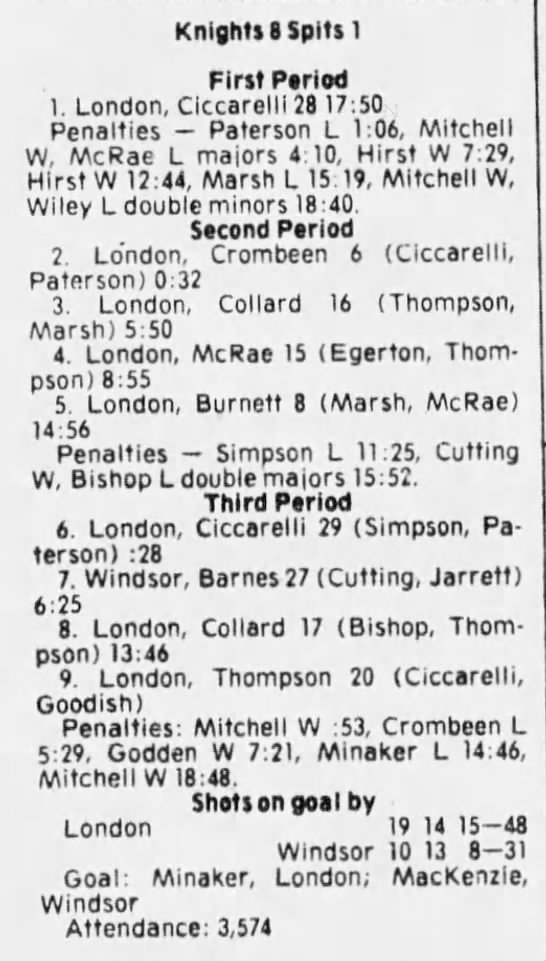 Knights 8 Spits 1

First Period

1. London, Ciccarelli 28 17:50

Penalties — Paterson L 1:06, Mitchell W, McRae L majors 4:10, Hirst W 7:29, Hirst W 12:44, Marsh L 15:19, Mitchell W, Wiley L double minors 18:40.

Second Period

2. London, Crombeen 6 (Ciccarelli, Paterson) 0:32

3. London, Collard 16 (Thompson, Marsh) 5:50

4. London, McRae 15 (Egerton, Thompson) 8:55

5. London, Burnett 8 (Marsh, McRae) 14:56

Penalties — Simpson L 11:25, Cutting W, Bishop L double majors 15:52.

Third Period

6. London, Ciccarelli 29 (Simpson, Paterson) :28

7. Windsor, Barnes 27 (Cutting, Jarrett) 6:25

8. London, Collard 17 (Bishop, Thompson) 13:46

9. London, Thompson 20 (Ciccarelli, Goodish)

Penalties: Mitchell W :53, Crombeen L 5:29, Godden W 7:21, Minaker L 14:46, Mitchell W 18:48.

Shots on goal by

London 19 14 15—48

Windsor 10 13 8—31

Goal: Minaker, London; MacKenzie, Windsor

Attendance: 3,574